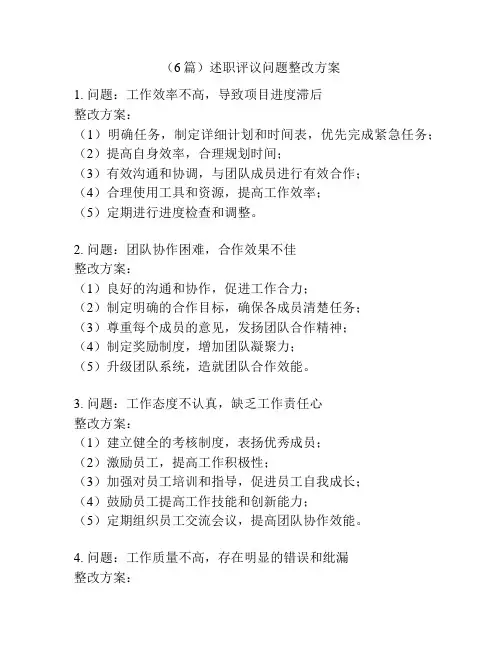 （6 篇）述职评议问题整改方案

1. 问题：工作效率不高，导致项目进度滞后
整改方案：
（1）明确任务，制定详细计划和时间表，优先完成紧急任务；
（2）提高自身效率，合理规划时间；
（3）有效沟通和协调，与团队成员进行有效合作；
（4）合理使用工具和资源，提高工作效率；
（5）定期进行进度检查和调整。

2. 问题：团队协作困难，合作效果不佳
整改方案：
（1）良好的沟通和协作，促进工作合力；
（2）制定明确的合作目标，确保各成员清楚任务；
（3）尊重每个成员的意见，发扬团队合作精神；
（4）制定奖励制度，增加团队凝聚力；
（5）升级团队系统，造就团队合作效能。

3. 问题：工作态度不认真，缺乏工作责任心
整改方案：
（1）建立健全的考核制度，表扬优秀成员；
（2）激励员工，提高工作积极性；
（3）加强对员工培训和指导，促进员工自我成长；
（4）鼓励员工提高工作技能和创新能力；
（5）定期组织员工交流会议，提高团队协作效能。

4. 问题：工作质量不高，存在明显的错误和纰漏
整改方案：